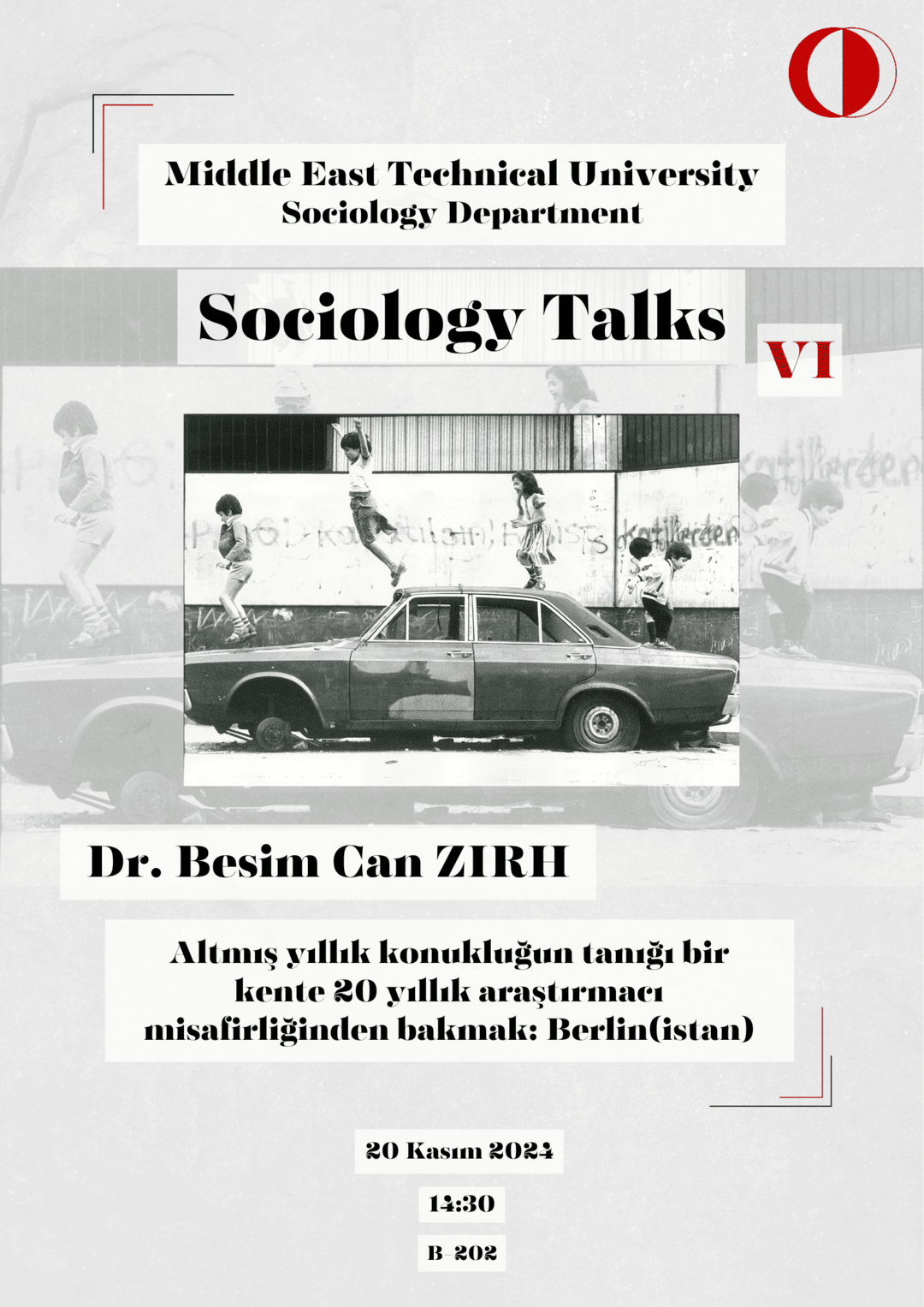 Middle East Technical University
Sociology Department

Sociology Talks

VI

Dr. Besim Can ZIRH

Altmış yıllık konukluğun tanığı bir kente 20 yıllık araştırmacı misafirliğinden bakmak: Berlin(istan)

20 Kasım 2024

14:30

B-202